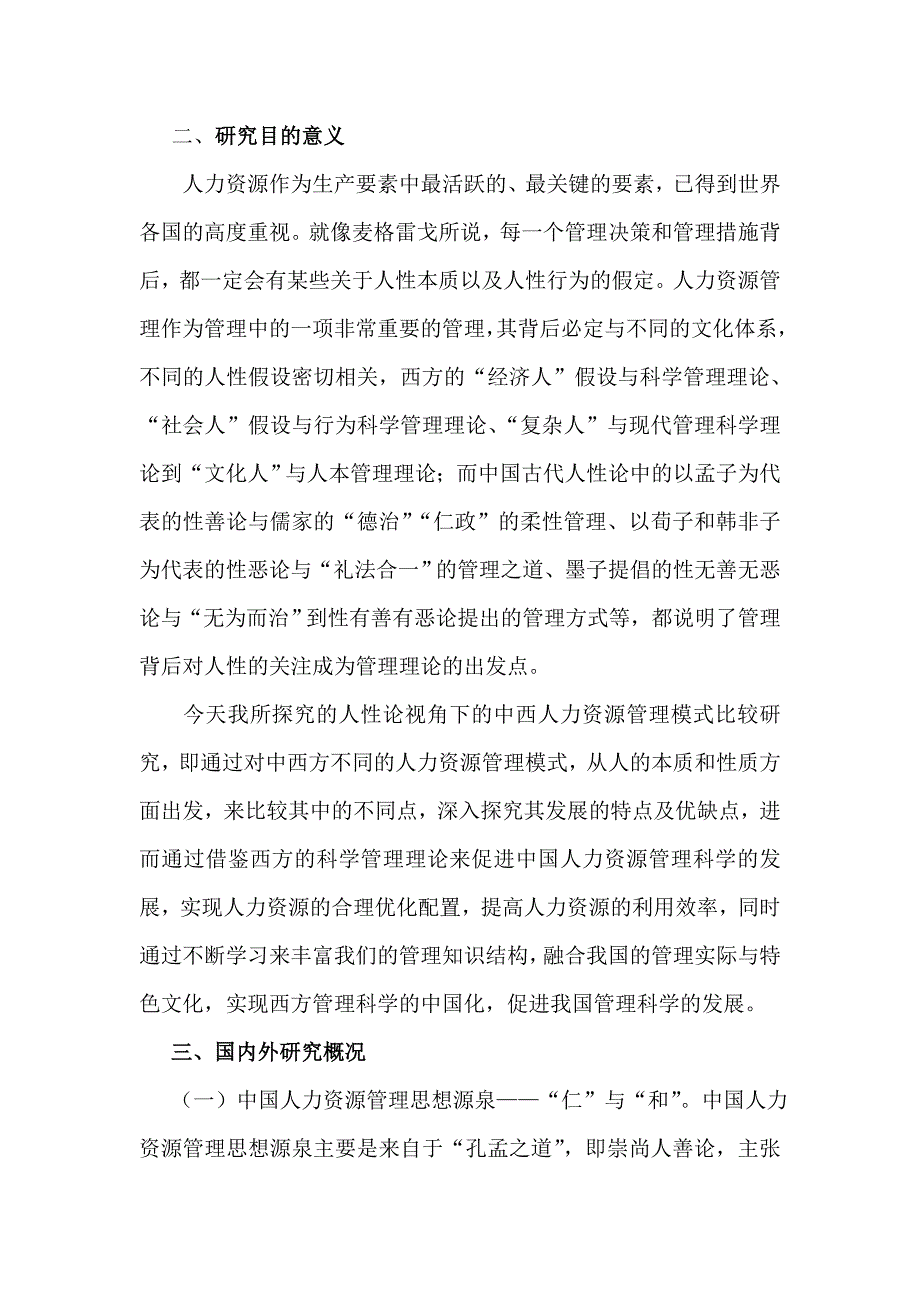 二、研究目的意义

人力资源作为生产要素中最活跃的、最关键的要素，已得到世界各国的高度重视。就像麦格雷戈所说，每一个管理决策和管理措施背后，都一定会有某些关于人性本质以及人性行为的假定。人力资源管理作为管理中的一项非常重要的管理，其背后必定与不同的文化体系，不同的人性假设密切相关，西方的“经济人”假设与科学管理理论、“社会人”假设与行为科学管理理论、“复杂人”与现代管理科学理论到“文化人”与人本管理理论；而中国古代人性论中的以孟子为代表的性善论与儒家的“德治”“仁政”的柔性管理、以荀子和韩非子为代表的性恶论与“礼法合一”的管理之道、墨子提倡的性无善无恶论与“无为而治”到性有善有恶论提出的管理方式等，都说明了管理背后对人性的关注成为管理理论的出发点。

今天我所探究的人性论视角下的中西人力资源管理模式比较研究，即通过对中西方不同的人力资源管理模式，从人的本质和性质方面出发，来比较其中的不同点，深入探究其发展的特点及优缺点，进而通过借鉴西方的科学管理理论来促进中国人力资源管理科学的发展，实现人力资源的合理优化配置，提高人力资源的利用效率，同时通过不断学习来丰富我们的管理知识结构，融合我国的管理实际与特色文化，实现西方管理科学的中国化，促进我国管理科学的发展。

三、国内外研究概况

（一）中国人力资源管理思想源泉——“仁”与“和”。中国人力资源管理思想源泉主要是来自于“孔孟之道”，即崇尚人善论，主张